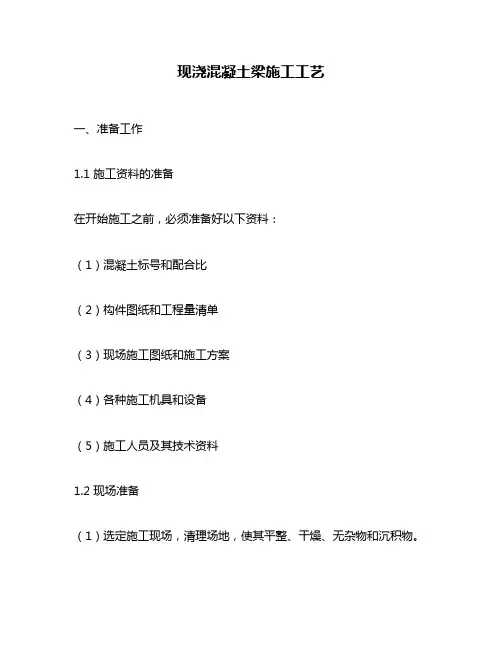 现浇混凝土梁施工工艺

一、准备工作

1.1 施工资料的准备

在开始施工之前，必须准备好以下资料：

（1）混凝土标号和配合比

（2）构件图纸和工程量清单

（3）现场施工图纸和施工方案

（4）各种施工机具和设备

（5）施工人员及其技术资料

1.2 现场准备

（1）选定施工现场，清理场地，使其平整、干燥、无杂物和沉积物。